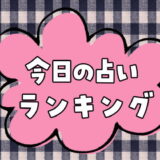 今日の占い
ランキング